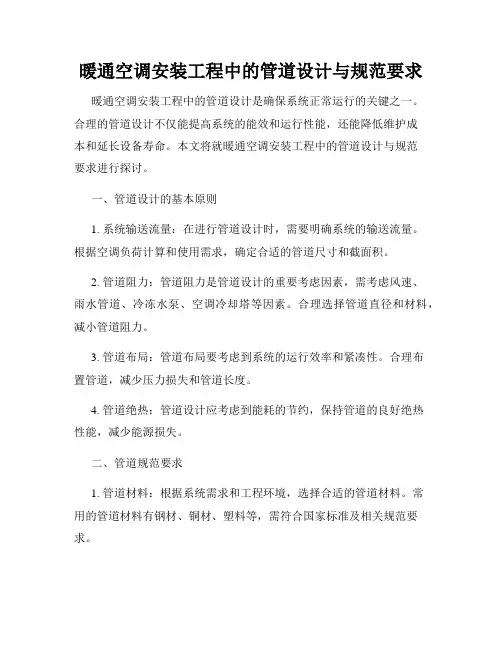 暖通空调安装工程中的管道设计与规范要求

暖通空调安装工程中的管道设计是确保系统正常运行的关键之一。合理的管道设计不仅能提高系统的能效和运行性能，还能降低维护成本和延长设备寿命。本文将就暖通空调安装工程中的管道设计与规范要求进行探讨。

一、管道设计的基本原则

1. 系统输送流量：在进行管道设计时，需要明确系统的输送流量。根据空调负荷计算和使用需求，确定合适的管道尺寸和截面积。

2. 管道阻力：管道阻力是管道设计的重要考虑因素，需考虑风速、雨水管道、冷冻水泵、空调冷却塔等因素。合理选择管道直径和材料，减小管道阻力。

3. 管道布局：管道布局要考虑到系统的运行效率和紧凑性。合理布置管道，减少压力损失和管道长度。

4. 管道绝热：管道设计应考虑到能耗的节约，保持管道的良好绝热性能，减少能源损失。

二、管道规范要求

1. 管道材料：根据系统需求和工程环境，选择合适的管道材料。常用的管道材料有钢材、铜材、塑料等，需符合国家标准及相关规范要求。